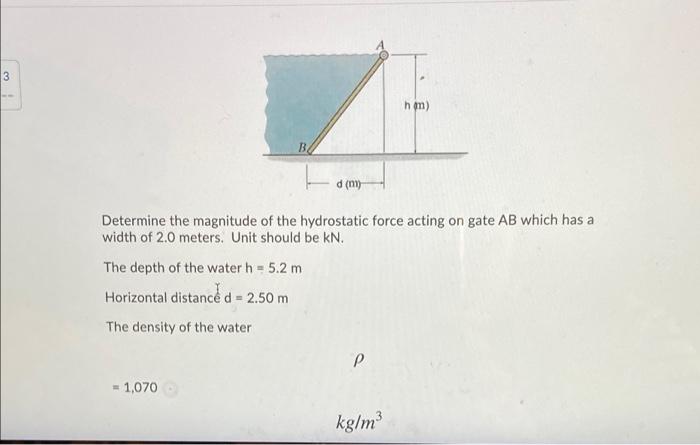 3

A

h (m)

B

d (m)

Determine the magnitude of the hydrostatic force acting on gate AB which has a width of 2.0 meters. Unit should be kN.

The depth of the water h = 5.2 m

Horizontal distance d = 2.50 m

The density of the water

$\rho$

= 1,070

$kg/m^3$